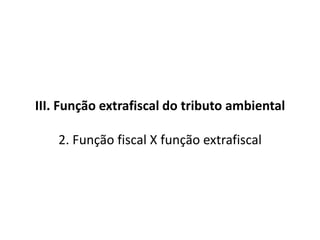 III. Função extrafiscal do tributo ambiental

2. Função fiscal X função extrafiscal